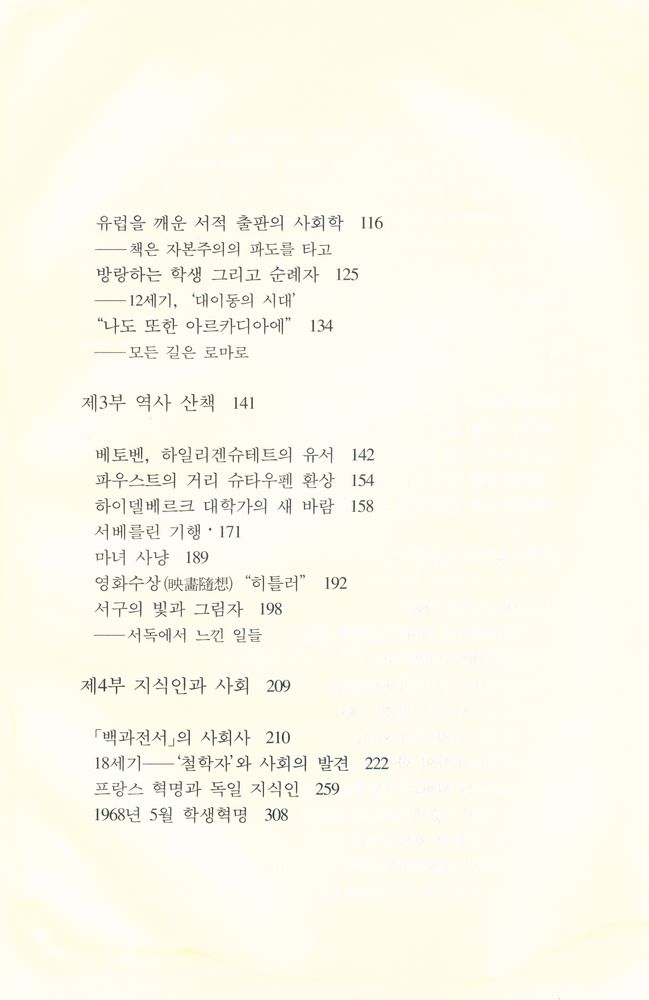 유럽을 깨운 서적 출판의 사회학 116
——책은 자본주의의 파도를 타고
방랑하는 학생 그리고 순례자 125
——12세기, '대이동의 시대'
"나도 또한 아르카디아에" 134
——모든 길은 로마로

제3부 역사 산책 141

베토벤, 하일리겐슈테트의 유서 142
파우스트의 거리 슈타우펜 환상 154
하이델베르크 대학가의 새 바람 158
서베를린 기행 · 171
마녀 사냥 189
영화수상(映畵隨想) "히틀러" 192
서구의 빛과 그림자 198
——서독에서 느낀 일들

제4부 지식인과 사회 209

「백과전서」의 사회사 210
18세기——'철학자'와 사회의 발견 222
프랑스 혁명과 독일 지식인 259
1968년 5월 학생혁명 308